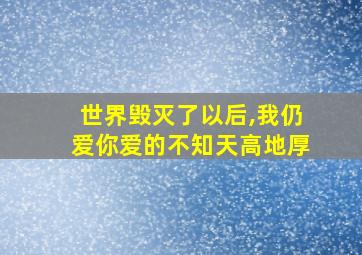 世界毁灭了以后,我仍爱你爱的不知天高地厚